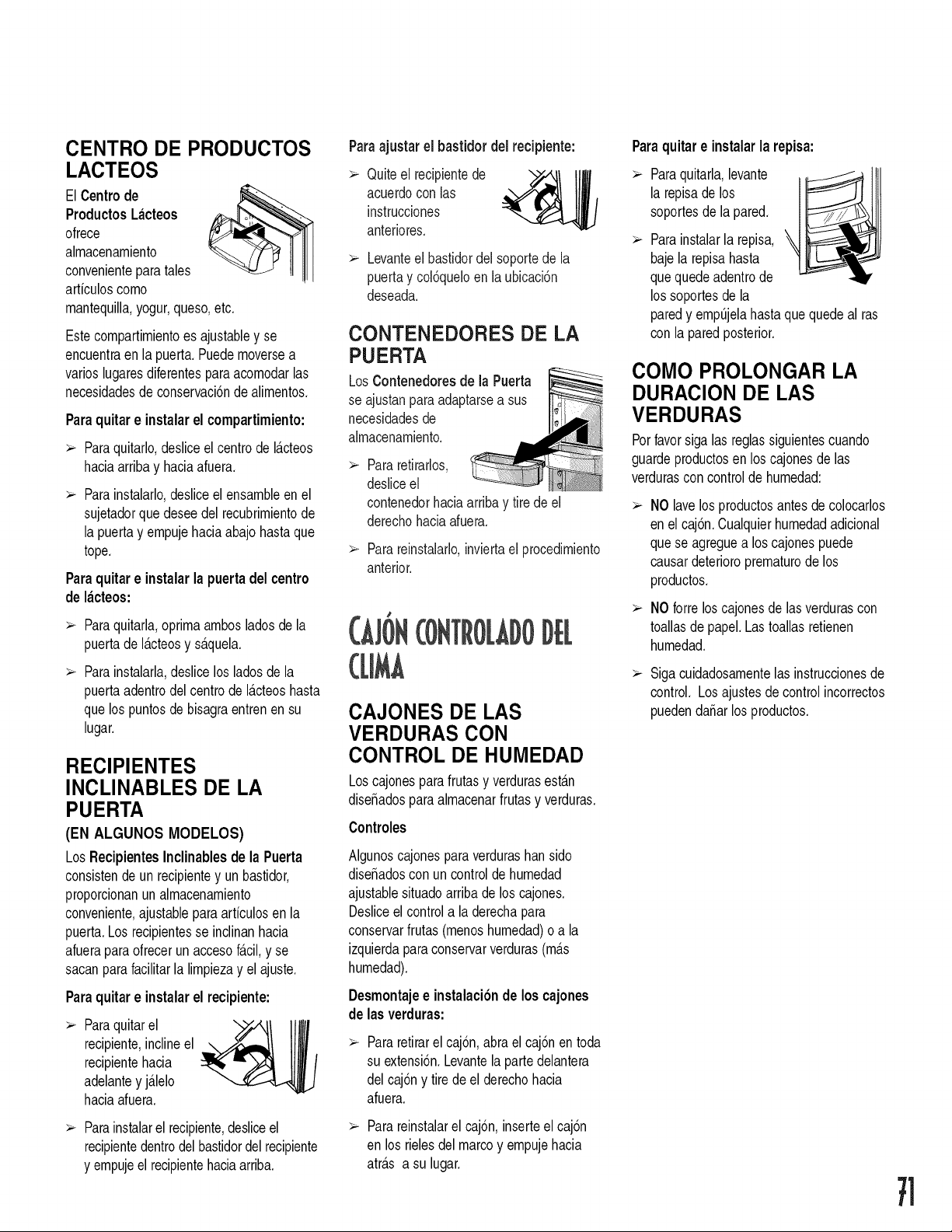 CENTRO DE PRODUCTOS LACTEOS

El Centro de Productos Lácteos ofrece almacenamiento conveniente para tales artículos como mantequilla, yogur, queso, etc.

Este compartimiento es ajustable y se encuentra en la puerta. Puede moverse a varios lugares diferentes para acomodar las necesidades de conservación de alimentos.

Para quitar e instalar el compartimiento:

➢ Para quitarlo, deslice el centro de lácteos hacia arriba y hacia afuera.

➢ Para instalarlo, deslice el ensamble en el sujetador que desee del recubrimiento de la puerta y empuje hacia abajo hasta que tope.

Para quitar e instalar la puerta del centro de lácteos:

➢ Para quitarla, oprima ambos lados de la puerta de lácteos y sáquela.

➢ Para instalarla, deslice los lados de la puerta adentro del centro de lácteos hasta que los puntos de bisagra entren en su lugar.

RECIPIENTES INCLINABLES DE LA PUERTA

(EN ALGUNOS MODELOS)

Los Recipientes Inclinables de la Puerta consisten de un recipiente y un bastidor, proporcionan un almacenamiento conveniente, ajustable para artículos en la puerta. Los recipientes se inclinan hacia afuera para ofrecer un acceso fácil, y se sacan para facilitar la limpieza y el ajuste.

Para quitar e instalar el recipiente:

➢ Para quitar el recipiente, incline el recipiente hacia adelante y jálelo hacia afuera.

➢ Para instalar el recipiente, deslice el recipiente dentro del bastidor del recipiente y empuje el recipiente hacia arriba.

Para ajustar el bastidor del recipiente:

➢ Quite el recipiente de acuerdo con las instrucciones anteriores.

➢ Levante el bastidor del soporte de la puerta y colóquelo en la ubicación deseada.

CONTENEDORES DE LA PUERTA

Los Contenedores de la Puerta se ajustan para adaptarse a sus necesidades de almacenamiento.

➢ Para retirarlos, deslice el contenedor hacia arriba y tire de el derecho hacia afuera.

➢ Para reinstalarlo, invierta el procedimiento anterior.

CAJÓN CONTROLADO DEL CLIMA

CAJONES DE LAS VERDURAS CON CONTROL DE HUMEDAD

Los cajones para frutas y verduras están diseñados para almacenar frutas y verduras.

Controles

Algunos cajones para verduras han sido diseñados con un control de humedad ajustable situado arriba de los cajones. Deslice el control a la derecha para conservar frutas (menos humedad) o a la izquierda para conservar verduras (más humedad).

Desmontaje e instalación de los cajones de las verduras:

➢ Para retirar el cajón, abra el cajón en toda su extensión. Levante la parte delantera del cajón y tire de el derecho hacia afuera.

➢ Para reinstalar el cajón, inserte el cajón en los rieles del marco y empuje hacia atrás a su lugar.

Para quitar e instalar la repisa:

➢ Para quitarla, levante la repisa de los soportes de la pared.

➢ Para instalar la repisa, baje la repisa hasta que quede adentro de los soportes de la pared y empújela hasta que quede al ras con la pared posterior.

COMO PROLONGAR LA DURACION DE LAS VERDURAS

Por favor siga las reglas siguientes cuando guarde productos en los cajones de las verduras con control de humedad:

➢ NO lave los productos antes de colocarlos en el cajón. Cualquier humedad adicional que se agregue a los cajones puede causar deterioro prematuro de los productos.

➢ NO forre los cajones de las verduras con toallas de papel. Las toallas retienen humedad.

➢ Siga cuidadosamente las instrucciones de control. Los ajustes de control incorrectos pueden dañar los productos.

71